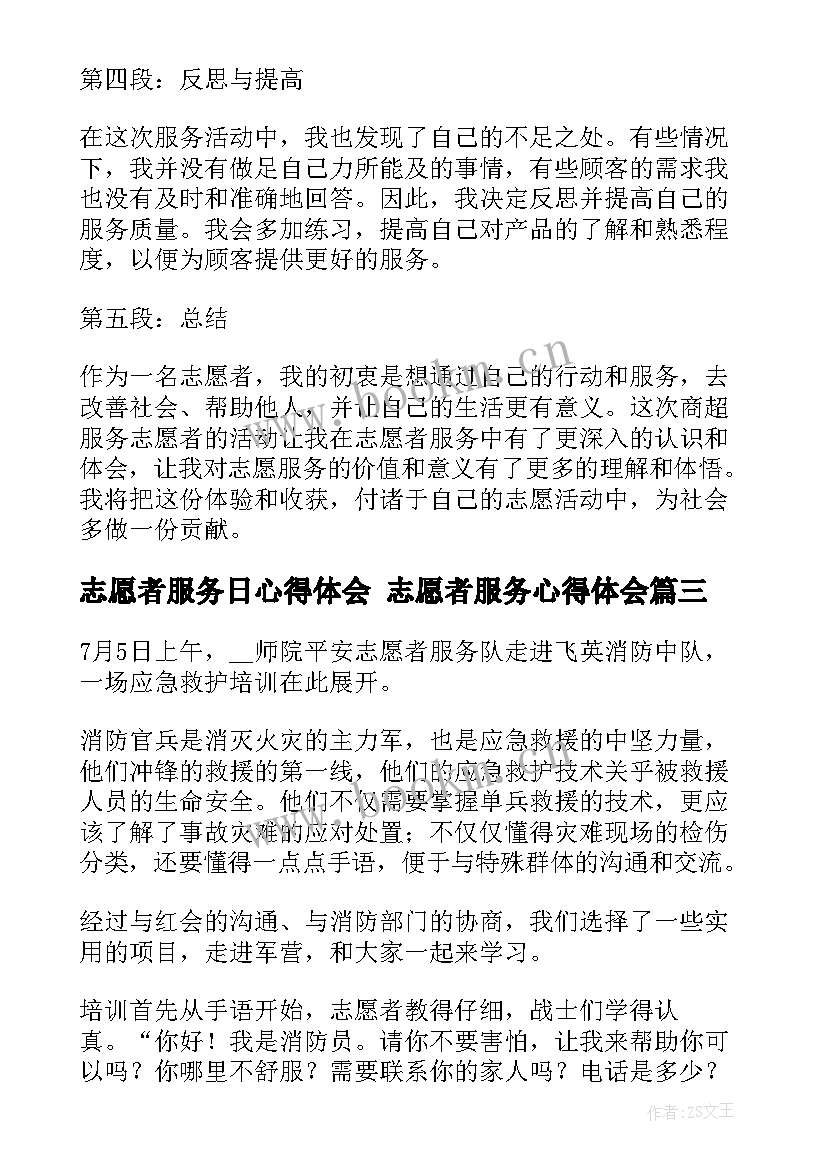 第四段：反思与提高

在这次服务活动中，我也发现了自己的不足之处。有些情况下，我并没有做足自己力所能及的事情，有些顾客的需求我也没有及时和准确地回答。因此，我决定反思并提高自己的服务质量。我会多加练习，提高自己对产品的了解和熟悉程度，以便为顾客提供更好的服务。

第五段：总结

作为一名志愿者，我的初衷是想通过自己的行动和服务，去改善社会、帮助他人，并让自己的生活更有意义。这次商超服务志愿者的活动让我在志愿者服务中有了更深入的认识和体会，让我对志愿服务的价值和意义有了更多的理解和体悟。我将把这份体验和收获，付诸于自己的志愿活动中，为社会多做一份贡献。

志愿者服务日心得体会 志愿者服务心得体会篇三

7月5日上午，__师院平安志愿者服务队走进飞英消防中队，一场应急救护培训在此展开。

消防官兵是消灭火灾的主力军，也是应急救援的中坚力量，他们冲锋的救援的第一线，他们的应急救护技术关乎被救援人员的生命安全。他们不仅需要掌握单兵救援的技术，更应该了解了事故灾难的应对处置；不仅仅懂得灾难现场的检伤分类，还要懂得一点点手语，便于与特殊群体的沟通和交流。

经过与红会的沟通、与消防部门的协商，我们选择了一些实用的项目，走进军营，和大家一起来学习。

培训首先从手语开始，志愿者教得仔细，战士们学得认真。“你好！我是消防员。请你不要害怕，让我来帮助你可以吗？你哪里不舒服？需要联系你的家人吗？电话是多少？

www.bookan.cn

作者：ZS文王